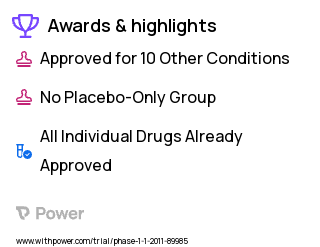 Awards & highlights

Approved for 10 Other Conditions

No Placebo-Only Group

All Individual Drugs Already Approved

Power

www.withpower.com/trial/phase-1-1-2011-89985